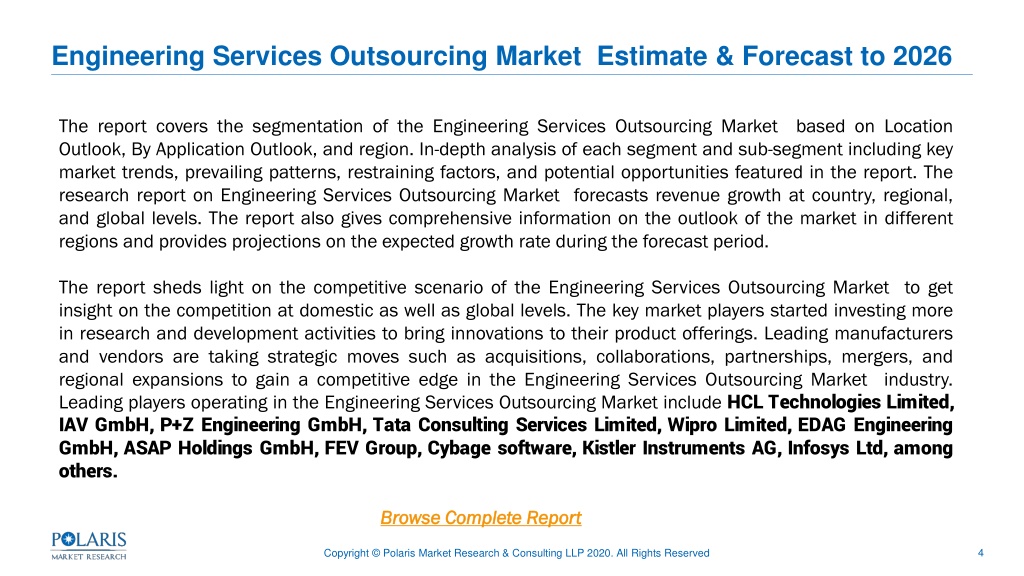 Engineering Services Outsourcing Market Estimate & Forecast to 2026

The report covers the segmentation of the Engineering Services Outsourcing Market based on Location Outlook, By Application Outlook, and region. In-depth analysis of each segment and sub-segment including key market trends, prevailing patterns, restraining factors, and potential opportunities featured in the report. The research report on Engineering Services Outsourcing Market forecasts revenue growth at country, regional, and global levels. The report also gives comprehensive information on the outlook of the market in different regions and provides projections on the expected growth rate during the forecast period.

The report sheds light on the competitive scenario of the Engineering Services Outsourcing Market to get insight on the competition at domestic as well as global levels. The key market players started investing more in research and development activities to bring innovations to their product offerings. Leading manufacturers and vendors are taking strategic moves such as acquisitions, collaborations, partnerships, mergers, and regional expansions to gain a competitive edge in the Engineering Services Outsourcing Market industry. Leading players operating in the Engineering Services Outsourcing Market include HCL Technologies Limited, IAV GmbH, P+Z Engineering GmbH, Tata Consulting Services Limited, Wipro Limited, EDAG Engineering GmbH, ASAP Holdings GmbH, FEV Group, Cybage software, Kistler Instruments AG, Infosys Ltd, among others.

Browse Complete Report

POLARIS MARKET RESEARCH

Copyright © Polaris Market Research & Consulting LLP 2020. All Rights Reserved

4